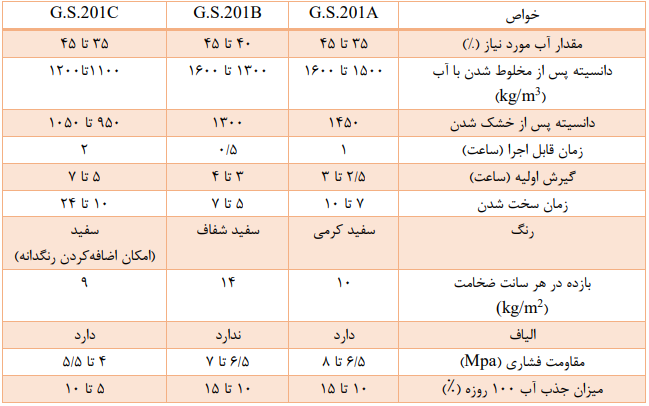 | خواص | G.S.201A | G.S.201B | G.S.201C |
|---|---|---|---|
| مقدار آب مورد نیاز (٪) | ۳۵ تا ۴۵ | ۴۰ تا ۴۵ | ۳۵ تا ۴۵ |
| دانسیته پس از مخلوط شدن با آب (kg/m$^3$) | ۱۵۰۰ تا ۱۶۰۰ | ۱۳۰۰ تا ۱۶۰۰ | ۱۱۰۰تا۱۲۰۰ |
| دانسیته پس از خشک شدن | ۱۴۵۰ | ۱۳۰۰ | ۹۵۰ تا ۱۰۵۰ |
| زمان قابل اجرا (ساعت) | ۱ | ۰/۵ | ۲ |
| گیرش اولیه (ساعت) | ۲/۵ تا ۳ | ۳ تا ۴ | ۵ تا ۷ |
| زمان سخت شدن | ۷ تا ۱۰ | ۵ تا ۷ | ۱۰ تا ۲۴ |
| رنگ | سفید کرمی | سفید شفاف | سفید (امکان اضافه‌کردن رنگدانه) |
| بازده در هر سانت ضخامت (kg/m$^2$) | ۱۰ | ۱۴ | ۹ |
| الیاف | دارد | ندارد | دارد |
| مقاومت فشاری (Mpa) | ۶/۵ تا ۸ | ۶/۵ تا ۷ | ۴ تا ۵/۵ |
| میزان جذب آب ۱۰۰ روزه (٪) | ۱۰ تا ۱۵ | ۱۰ تا ۱۵ | ۵ تا ۱۰ |